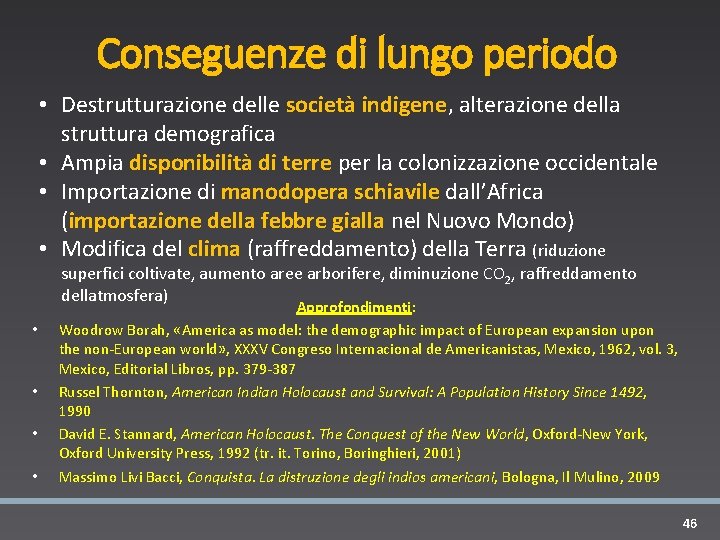 Conseguenze di lungo periodo

• Destrutturazione delle società indigene, alterazione della struttura demografica
• Ampia disponibilità di terre per la colonizzazione occidentale
• Importazione di manodopera schiavile dall'Africa (importazione della febbre gialla nel Nuovo Mondo)
• Modifica del clima (raffreddamento) della Terra (riduzione superfici coltivate, aumento aree arborifere, diminuzione $CO_2$, raffreddamento dellatmosfera)

Approfondimenti:

• Woodrow Borah, «America as model: the demographic impact of European expansion upon the non-European world», XXXV Congreso Internacional de Americanistas, Mexico, 1962, vol. 3, Mexico, Editorial Libros, pp. 379-387
• Russel Thornton, American Indian Holocaust and Survival: A Population History Since 1492, 1990
• David E. Stannard, American Holocaust. The Conquest of the New World, Oxford-New York, Oxford University Press, 1992 (tr. it. Torino, Boringhieri, 2001)
• Massimo Livi Bacci, Conquista. La distruzione degli indios americani, Bologna, Il Mulino, 2009

46